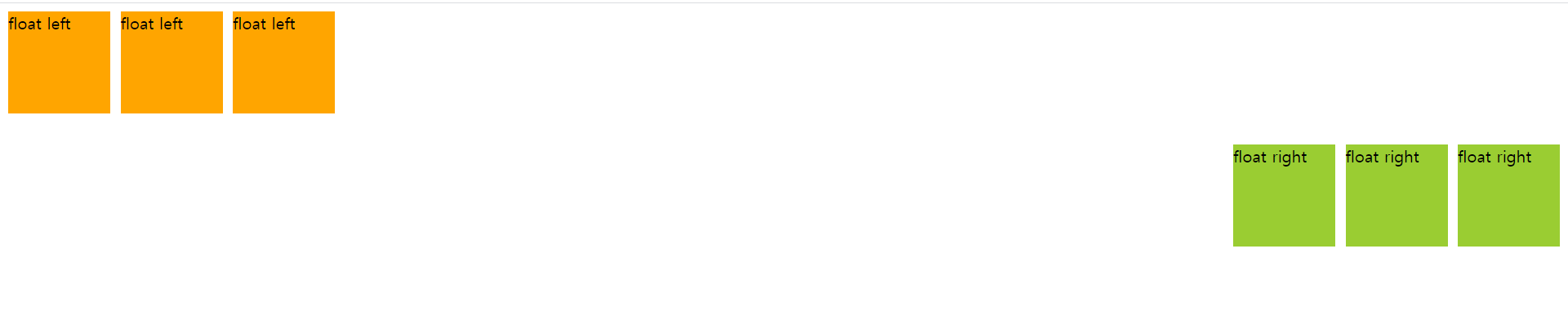 float left float left float left

float right float right float right